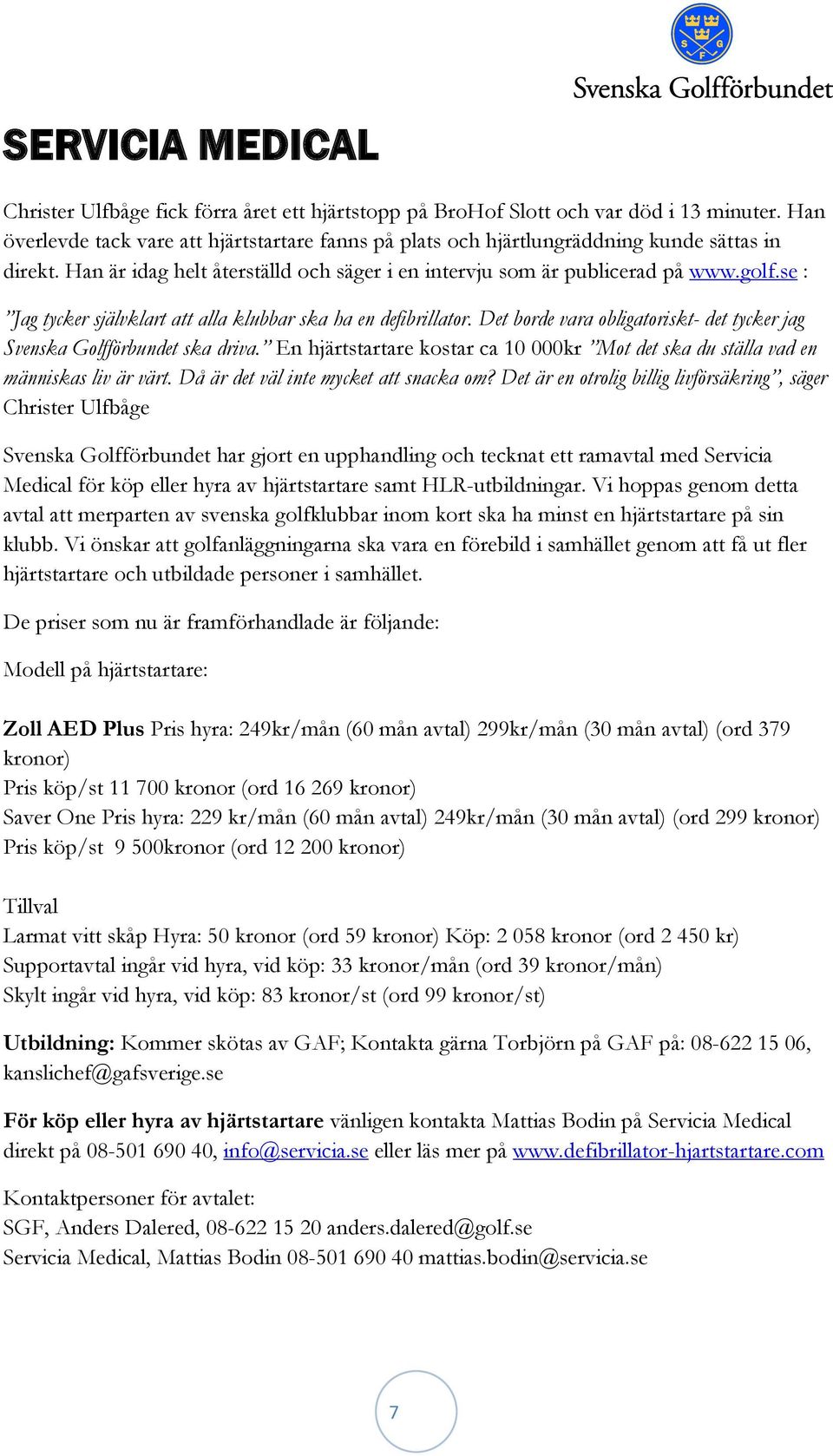 S G F

Svenska Golfförbundet

SERVICIA MEDICAL

Christer Ulfbåge fick förra året ett hjärtstopp på BroHof Slott och var död i 13 minuter. Han överlevde tack vare att hjärtstartare fanns på plats och hjärtlungräddning kunde sättas in direkt. Han är idag helt återställd och säger i en intervju som är publicerad på www.golf.se :

”Jag tycker självklart att alla klubbar ska ha en defibrillator. Det borde vara obligatoriskt- det tycker jag Svenska Golfförbundet ska driva.” En hjärtstartare kostar ca 10 000kr ”Mot det ska du ställa vad en människas liv är värt. Då är det väl inte mycket att snacka om? Det är en otrolig billig livförsäkring”, säger Christer Ulfbåge

Svenska Golfförbundet har gjort en upphandling och tecknat ett ramavtal med Servicia Medical för köp eller hyra av hjärtstartare samt HLR-utbildningar. Vi hoppas genom detta avtal att merparten av svenska golfklubbar inom kort ska ha minst en hjärtstartare på sin klubb. Vi önskar att golfanläggningarna ska vara en förebild i samhället genom att få ut fler hjärtstartare och utbildade personer i samhället.

De priser som nu är framförhandlade är följande:

Modell på hjärtstartare:

Zoll AED Plus Pris hyra: 249kr/mån (60 mån avtal) 299kr/mån (30 mån avtal) (ord 379 kronor)
Pris köp/st 11 700 kronor (ord 16 269 kronor)
Saver One Pris hyra: 229 kr/mån (60 mån avtal) 249kr/mån (30 mån avtal) (ord 299 kronor)
Pris köp/st 9 500kronor (ord 12 200 kronor)

Tillval
Larmat vitt skåp Hyra: 50 kronor (ord 59 kronor) Köp: 2 058 kronor (ord 2 450 kr)
Supportavtal ingår vid hyra, vid köp: 33 kronor/mån (ord 39 kronor/mån)
Skylt ingår vid hyra, vid köp: 83 kronor/st (ord 99 kronor/st)

Utbildning: Kommer skötas av GAF; Kontakta gärna Torbjörn på GAF på: 08-622 15 06, kanslichef@gafsverige.se

För köp eller hyra av hjärtstartare vänligen kontakta Mattias Bodin på Servicia Medical direkt på 08-501 690 40, info@servicia.se eller läs mer på www.defibrillator-hjartstartare.com

Kontaktpersoner för avtalet:
SGF, Anders Dalered, 08-622 15 20 anders.dalered@golf.se
Servicia Medical, Mattias Bodin 08-501 690 40 mattias.bodin@servicia.se

7